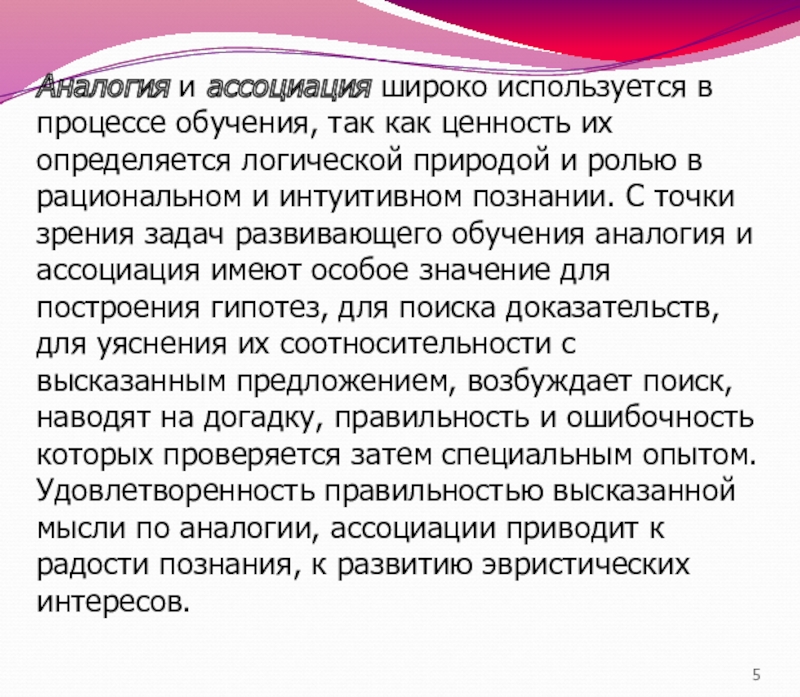 Аналогия и ассоциация широко используется в процессе обучения, так как ценность их определяется логической природой и ролью в рациональном и интуитивном познании. С точки зрения задач развивающего обучения аналогия и ассоциация имеют особое значение для построения гипотез, для поиска доказательств, для уяснения их соотносительности с высказанным предложением, возбуждает поиск, наводят на догадку, правильность и ошибочность которых проверяется затем специальным опытом. Удовлетворенность правильностью высказанной мысли по аналогии, ассоциации приводит к радости познания, к развитию эвристических интересов.

5